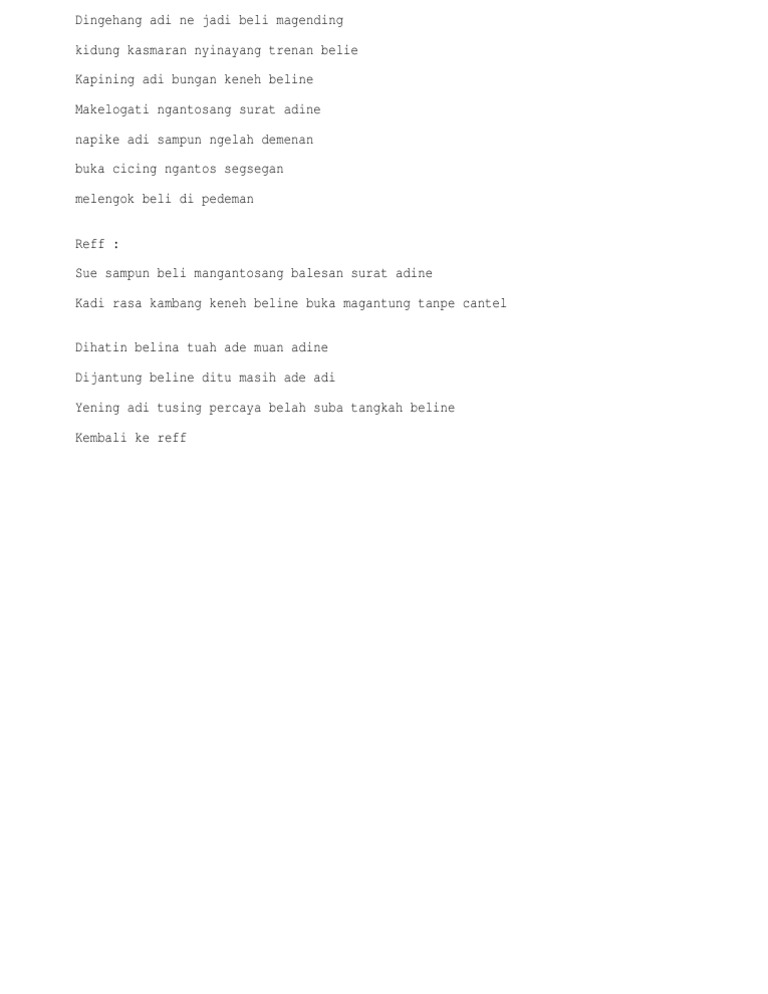 Dingehang adi ne jadi beli magending

kidung kasmaran nyinayang trenan belie

Kapining adi bungan keneh beline

Makelogati ngantosang surat adine

napike adi sampun ngelah demenan

buka cicing ngantos segsegan

melengok beli di pedeman

Reff :

Sue sampun beli mangantosang balesan surat adine

Kadi rasa kambang keneh beline buka magantung tanpe cantel

Dihatin belina tuah ade muan adine

Dijantung beline ditu masih ade adi

Yening adi tusing percaya belah suba tangkah beline

Kembali ke reff